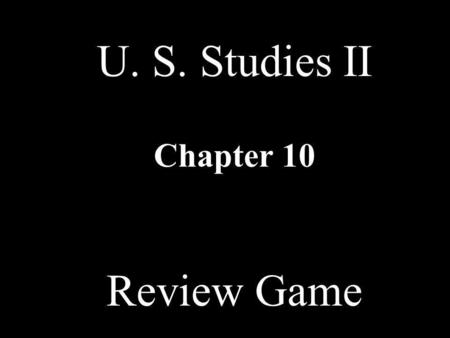 U. S. Studies II

Chapter 10

Review Game